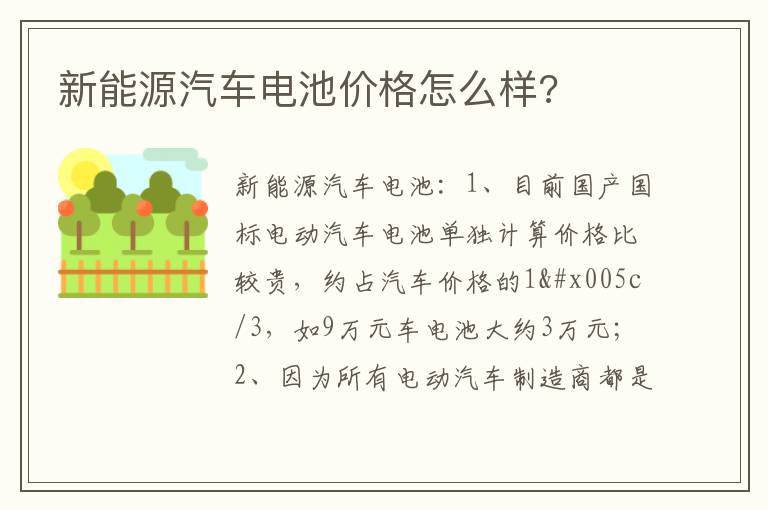 新能源汽车电池价格怎么样?

新能源汽车电池：1、目前国产国标电动汽车电池单独计算价格比较贵，约占汽车价格的1&#x005c/3，如9万元车电池大约3万元；2、因为所有电动汽车制造商都是